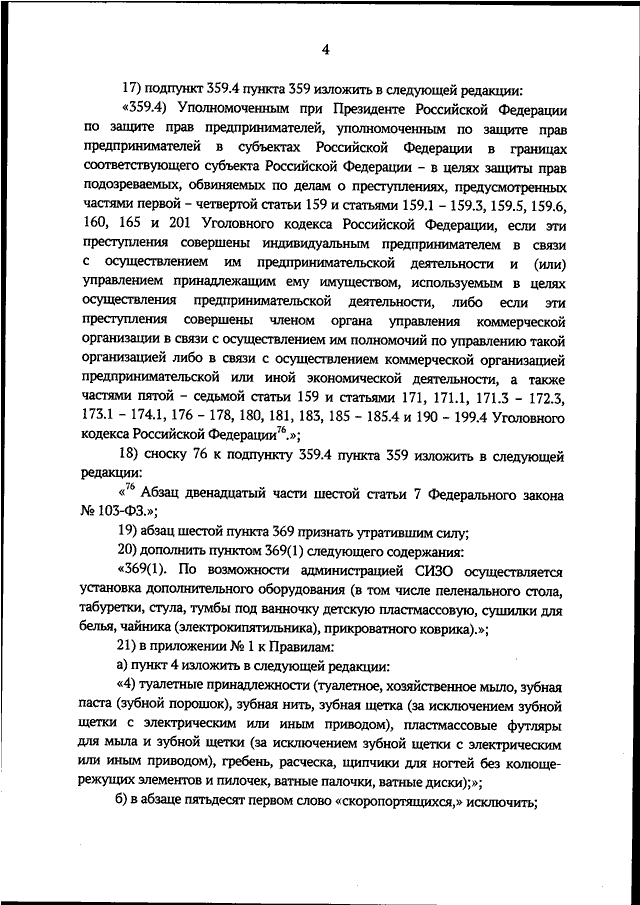 4

17) подпункт 359.4 пункта 359 изложить в следующей редакции:

«359.4) Уполномоченным при Президенте Российской Федерации по защите прав предпринимателей, уполномоченным по защите прав предпринимателей в субъектах Российской Федерации в границах соответствующего субъекта Российской Федерации – в целях защиты прав подозреваемых, обвиняемых по делам о преступлениях, предусмотренных частями первой – четвертой статьи 159 и статьями 159.1 – 159.3, 159.5, 159.6, 160, 165 и 201 Уголовного кодекса Российской Федерации, если эти преступления совершены индивидуальным предпринимателем в связи с осуществлением им предпринимательской деятельности и (или) управлением принадлежащим ему имуществом, используемым в целях осуществления предпринимательской деятельности, либо если эти преступления совершены членом органа управления коммерческой организации в связи с осуществлением им полномочий по управлению такой организацией либо в связи с осуществлением коммерческой организацией предпринимательской или иной экономической деятельности, а также частями пятой – седьмой статьи 159 и статьями 171, 171.1, 171.3 – 172.3, 173.1 – 174.1, 176 – 178, 180, 181, 183, 185 – 185.4 и 190 – 199.4 Уголовного кодекса Российской Федерации$^{76}$.»;

18) сноску 76 к подпункту 359.4 пункта 359 изложить в следующей редакции:

«$^{76}$ Абзац двенадцатый части шестой статьи 7 Федерального закона № 103-ФЗ.»;

19) абзац шестой пункта 369 признать утратившим силу;

20) дополнить пунктом 369(1) следующего содержания:

«369(1). По возможности администрацией СИЗО осуществляется установка дополнительного оборудования (в том числе пеленального стола, табуретки, стула, тумбы под ванночку детскую пластмассовую, сушилки для белья, чайника (электрокипятильника), прикроватного коврика).»;

21) в приложении № 1 к Правилам:

а) пункт 4 изложить в следующей редакции:

«4) туалетные принадлежности (туалетное, хозяйственное мыло, зубная паста (зубной порошок), зубная нить, зубная щетка (за исключением зубной щетки с электрическим или иным приводом), пластмассовые футляры для мыла и зубной щетки (за исключением зубной щетки с электрическим или иным приводом), гребень, расческа, щипчики для ногтей без колюще-режущих элементов и пилочек, ватные палочки, ватные диски);»;

б) в абзаце пятьдесят первом слово «скоропортящихся,» исключить;